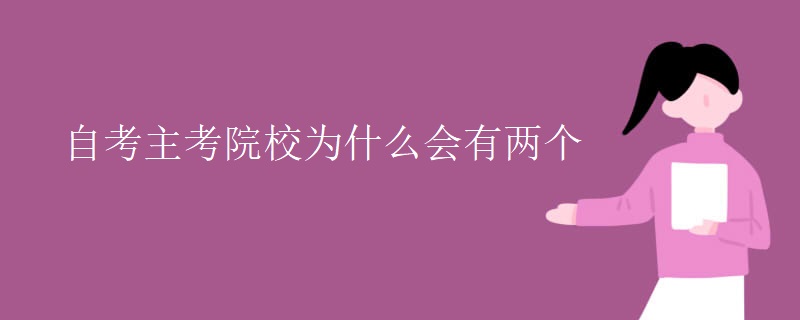 自考主考院校为什么会有两个